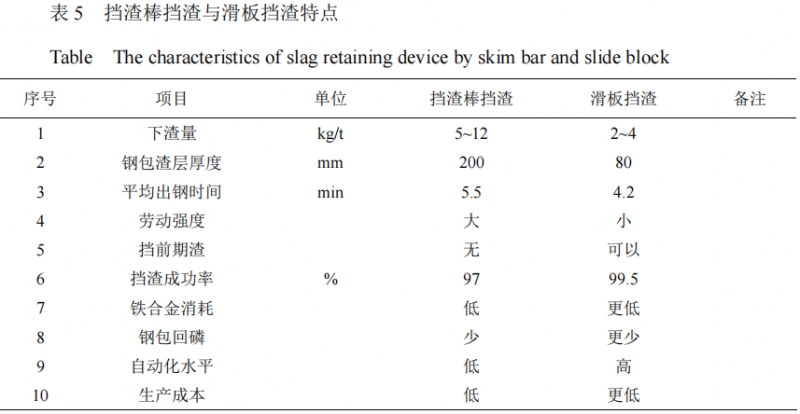 表 5　挡渣棒挡渣与滑板挡渣特点

Table　The characteristics of slag retaining device by skim bar and slide block

| 序号 | 项目 | 单位 | 挡渣棒挡渣 | 滑板挡渣 | 备注 |
|---|---|---|---|---|---|
| 1 | 下渣量 | kg/t | 5~12 | 2~4 | |
| 2 | 钢包渣层厚度 | mm | 200 | 80 | |
| 3 | 平均出钢时间 | min | 5.5 | 4.2 | |
| 4 | 劳动强度 | | 大 | 小 | |
| 5 | 挡前期渣 | | 无 | 可以 | |
| 6 | 挡渣成功率 | % | 97 | 99.5 | |
| 7 | 铁合金消耗 | | 低 | 更低 | |
| 8 | 钢包回磷 | | 少 | 更少 | |
| 9 | 自动化水平 | | 低 | 高 | |
| 10 | 生产成本 | | 低 | 更低 | |